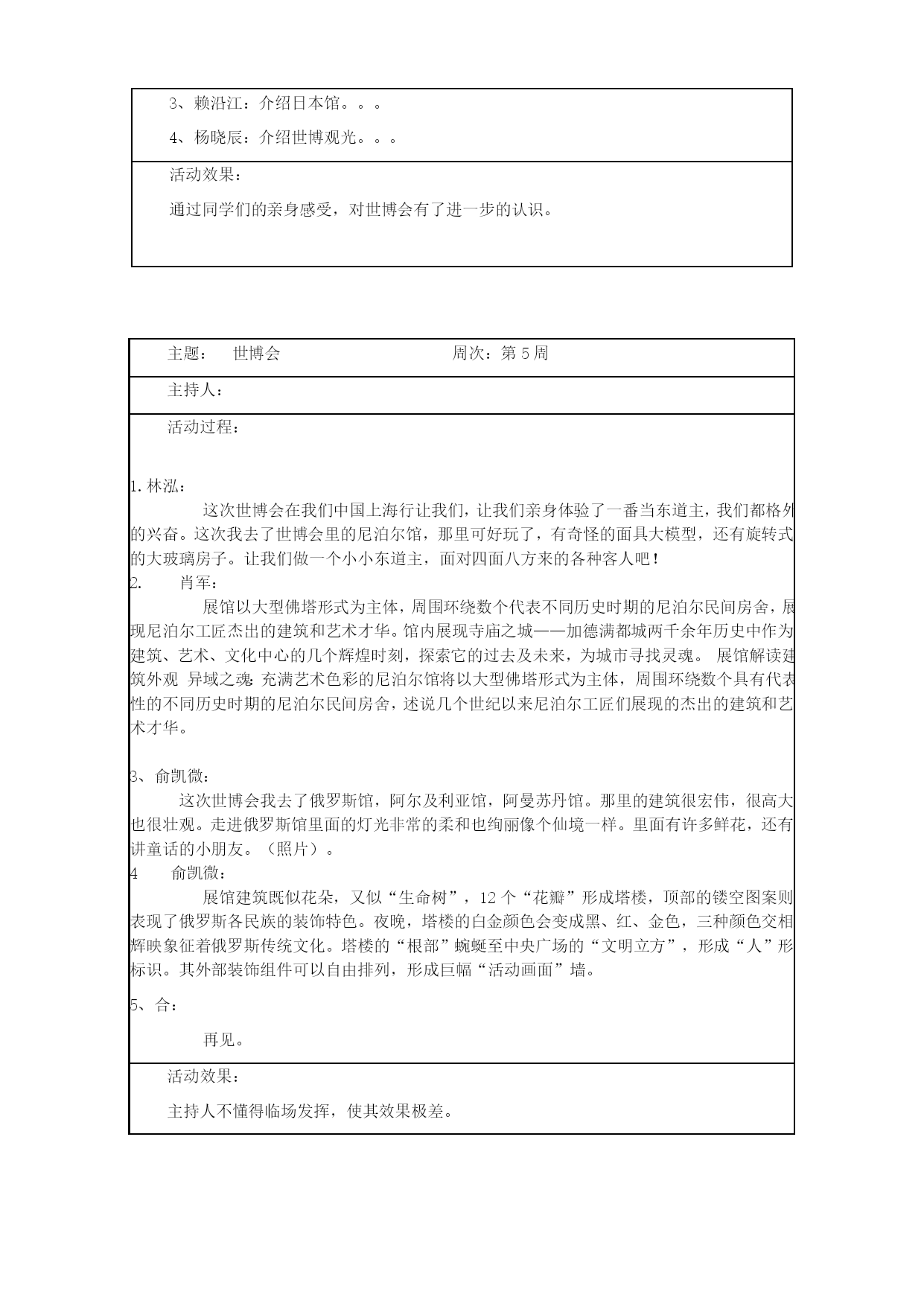 3、赖沿江：介绍日本馆。。。

4、杨晓辰：介绍世博观光。。。

活动效果：

通过同学们的亲身感受，对世博会有了进一步的认识。

主题：　世博会　　　　　　　　周次：第 5 周

主持人：

活动过程：

1. 林泓：

这次世博会在我们中国上海行让我们，让我们亲身体验了一番当东道主，我们都格外的兴奋。这次我去了世博会里的尼泊尔馆，那里可好玩了，有奇怪的面具大模型，还有旋转式的大玻璃房子。让我们做一个小小东道主，面对四面八方来的各种客人吧！

2.　肖军：

展馆以大型佛塔形式为主体，周围环绕数个代表不同历史时期的尼泊尔民间房舍，展现尼泊尔工匠杰出的建筑和艺术才华。馆内展现寺庙之城——加德满都城两千余年历史中作为建筑、艺术、文化中心的几个辉煌时刻，探索它的过去及未来，为城市寻找灵魂。 展馆解读建筑外观 异域之魂：充满艺术色彩的尼泊尔馆将以大型佛塔形式为主体，周围环绕数个具有代表性的不同历史时期的尼泊尔民间房舍，述说几个世纪以来尼泊尔工匠们展现的杰出的建筑和艺术才华。

3、俞凯微：

这次世博会我去了俄罗斯馆，阿尔及利亚馆，阿曼苏丹馆。那里的建筑很宏伟，很高大也很壮观。走进俄罗斯馆里面的灯光非常的柔和也绚丽像个仙境一样。里面有许多鲜花，还有讲童话的小朋友。（照片）。

4　俞凯微：

展馆建筑既似花朵，又似“生命树”，12 个“花瓣”形成塔楼，顶部的镂空图案则表现了俄罗斯各民族的装饰特色。夜晚，塔楼的白金颜色会变成黑、红、金色，三种颜色交相辉映象征着俄罗斯传统文化。塔楼的“根部”蜿蜒至中央广场的“文明立方”，形成“人”形标识。其外部装饰组件可以自由排列，形成巨幅“活动画面”墙。

5、合：

再见。

活动效果：

主持人不懂得临场发挥，使其效果极差。